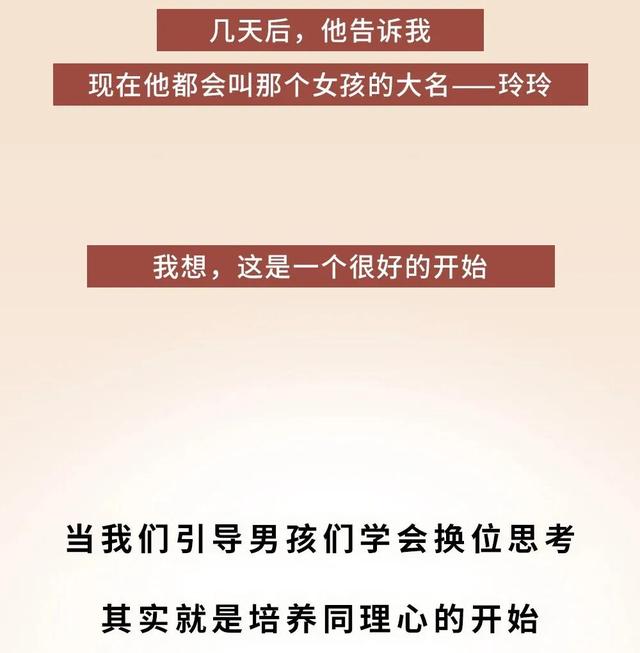 几天后，他告诉我

现在他都会叫那个女孩的大名——玲玲

我想，这是一个很好的开始

当我们引导男孩们学会换位思考

其实就是培养同理心的开始